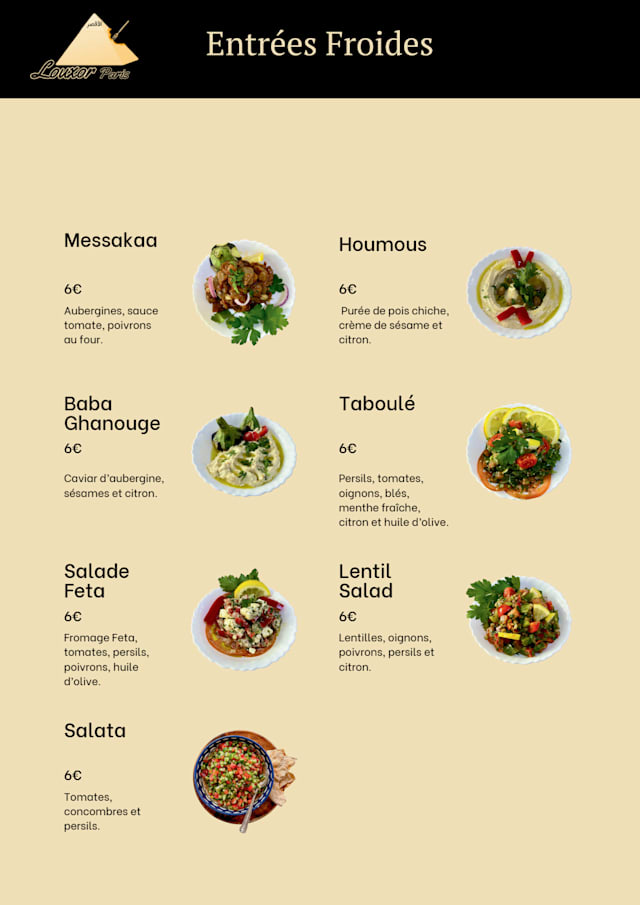 Louxor Paris

Entrées Froides

Messakaa

6€

Aubergines, sauce tomate, poivrons au four.

Baba Ghanouge

6€

Caviar d'aubergine, sésames et citron.

Salade Feta

6€

Fromage Feta, tomates, persils, poivrons, huile d'olive.

Salata

6€

Tomates, concombres et persils.

Houmous

6€

Purée de pois chiche, crème de sésame et citron.

Taboulé

6€

Persils, tomates, oignons, blés, menthe fraîche, citron et huile d'olive.

Lentil Salad

6€

Lentilles, oignons, poivrons, persils et citron.